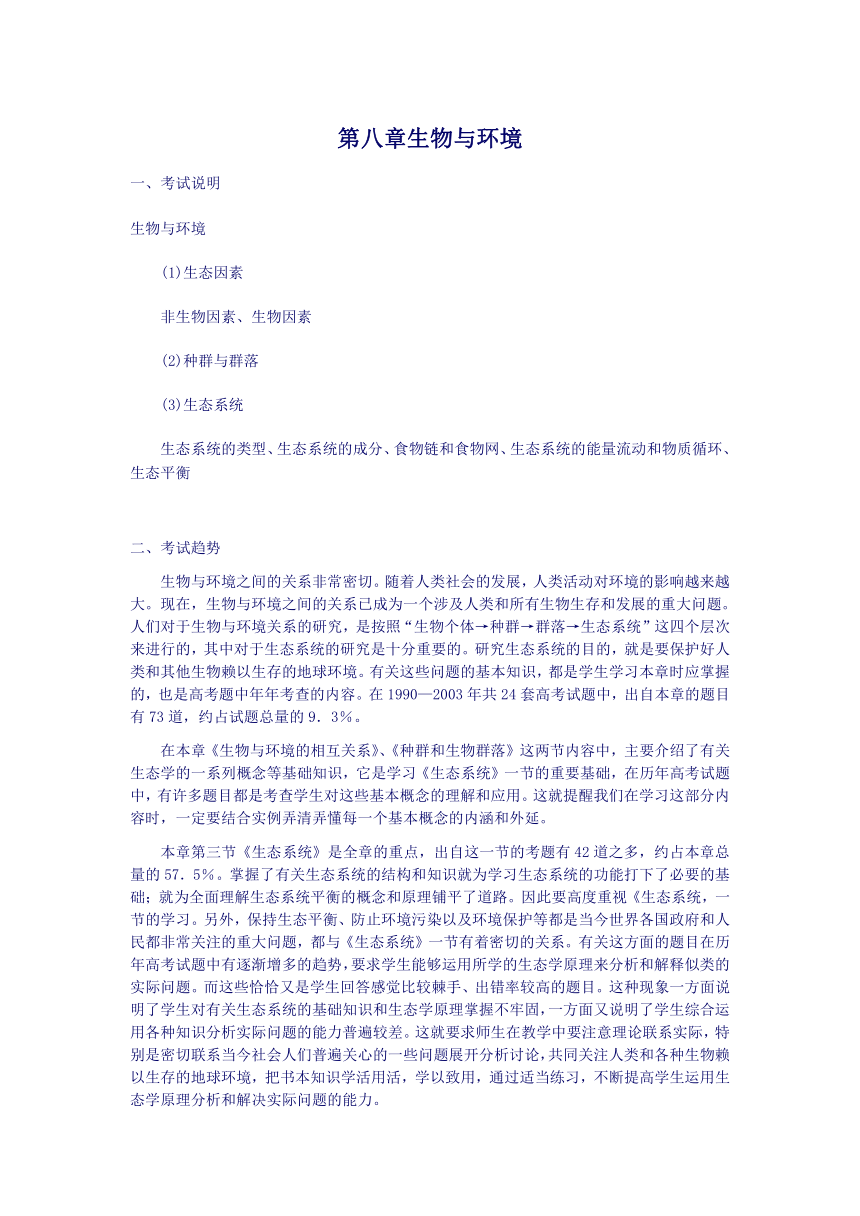 第八章生物与环境

一、考试说明

生物与环境

(1)生态因素

非生物因素、生物因素

(2)种群与群落

(3)生态系统

生态系统的类型、生态系统的成分、食物链和食物网、生态系统的能量流动和物质循环、生态平衡

二、考试趋势

生物与环境之间的关系非常密切。随着人类社会的发展，人类活动对环境的影响越来越大。现在，生物与环境之间的关系已成为一个涉及人类和所有生物生存和发展的重大问题。人们对于生物与环境关系的研究，是按照“生物个体→种群→群落→生态系统”这四个层次来进行的，其中对于生态系统的研究是十分重要的。研究生态系统的目的，就是要保护好人类和其他生物赖以生存的地球环境。有关这些问题的基本知识，都是学生学习本章时应掌握的，也是高考题中年年考查的内容。在1990—2003年共24套高考试题中，出自本章的题目有73道，约占试题总量的9．3%。

在本章《生物与环境的相互关系》、《种群和生物群落》这两节内容中，主要介绍了有关生态学的一系列概念等基础知识，它是学习《生态系统》一节的重要基础，在历年高考试题中，有许多题目都是考查学生对这些基本概念的理解和应用。这就提醒我们在学习这部分内容时，一定要结合实例弄清弄懂每一个基本概念的内涵和外延。

本章第三节《生态系统》是全章的重点，出自这一节的考题有42道之多，约占本章总量的57．5%。掌握了有关生态系统的结构和知识就为学习生态系统的功能打下了必要的基础；就为全面理解生态系统平衡的概念和原理铺平了道路。因此要高度重视《生态系统，一节的学习。另外，保持生态平衡、防止环境污染以及环境保护等都是当今世界各国政府和人民都非常关注的重大问题，都与《生态系统》一节有着密切的关系。有关这方面的题目在历年高考试题中有逐渐增多的趋势，要求学生能够运用所学的生态学原理来分析和解释似类的实际问题。而这些恰恰又是学生回答感觉比较棘手、出错率较高的题目。这种现象一方面说明了学生对有关生态系统的基础知识和生态学原理掌握不牢固，一方面又说明了学生综合运用各种知识分析实际问题的能力普遍较差。这就要求师生在教学中要注意理论联系实际，特别是密切联系当今社会人们普遍关心的一些问题展开分析讨论，共同关注人类和各种生物赖以生存的地球环境，把书本知识学活用活，学以致用，通过适当练习，不断提高学生运用生态学原理分析和解决实际问题的能力。